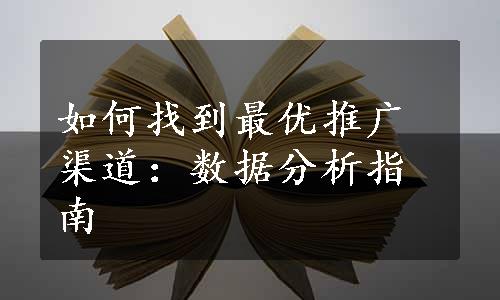 如何找到最优推广渠道：数据分析指南